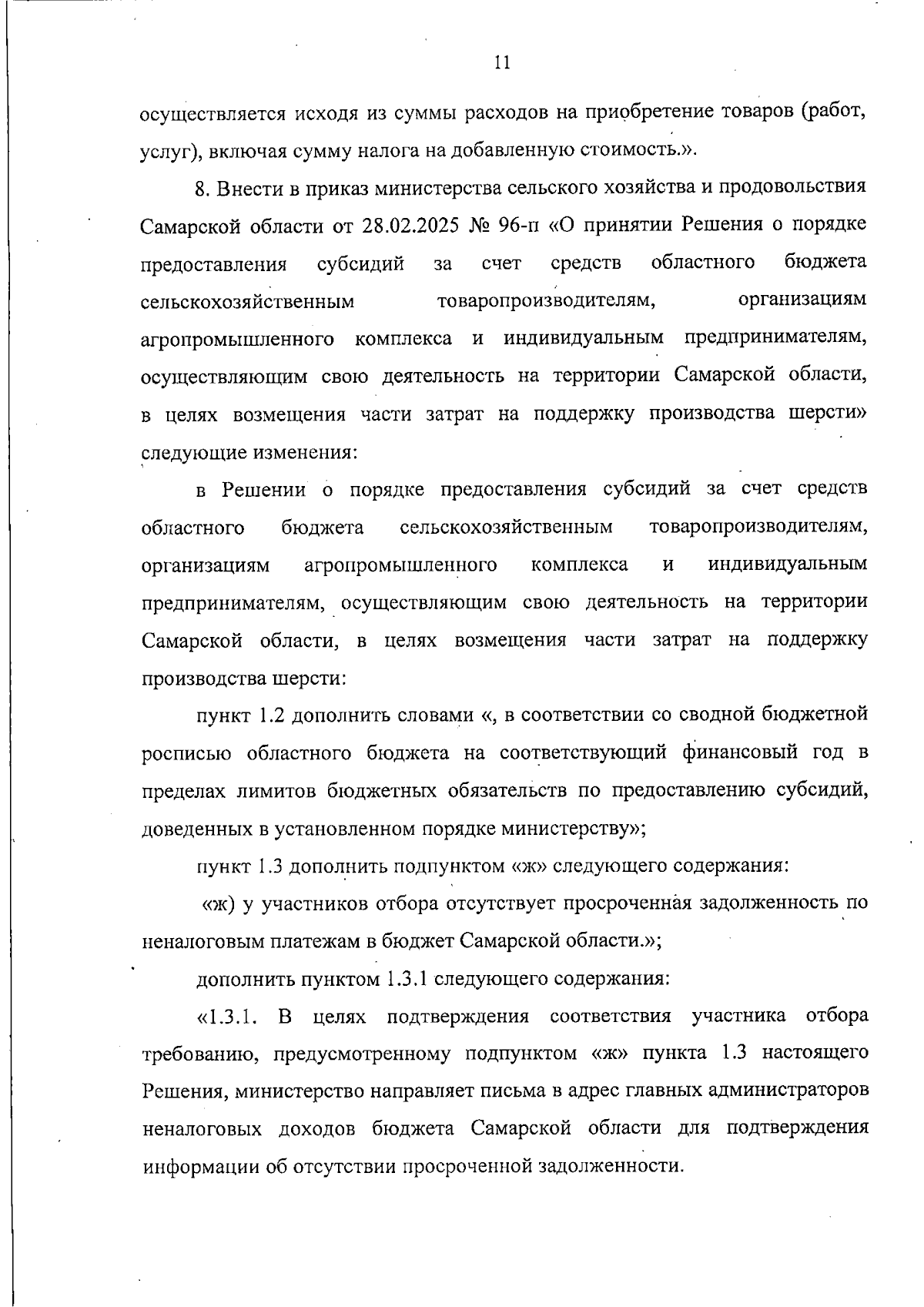 11

осуществляется исходя из суммы расходов на приобретение товаров (работ, услуг), включая сумму налога на добавленную стоимость.».

8. Внести в приказ министерства сельского хозяйства и продовольствия Самарской области от 28.02.2025 № 96-п «О принятии Решения о порядке предоставления субсидий за счет средств областного бюджета сельскохозяйственным товаропроизводителям, организациям агропромышленного комплекса и индивидуальным предпринимателям, осуществляющим свою деятельность на территории Самарской области, в целях возмещения части затрат на поддержку производства шерсти» следующие изменения:

в Решении о порядке предоставления субсидий за счет средств областного бюджета сельскохозяйственным товаропроизводителям, организациям агропромышленного комплекса и индивидуальным предпринимателям, осуществляющим свою деятельность на территории Самарской области, в целях возмещения части затрат на поддержку производства шерсти:

пункт 1.2 дополнить словами «, в соответствии со сводной бюджетной росписью областного бюджета на соответствующий финансовый год в пределах лимитов бюджетных обязательств по предоставлению субсидий, доведенных в установленном порядке министерству»;

пункт 1.3 дополнить подпунктом «ж» следующего содержания:

«ж) у участников отбора отсутствует просроченная задолженность по неналоговым платежам в бюджет Самарской области.»;

дополнить пунктом 1.3.1 следующего содержания:

«1.3.1. В целях подтверждения соответствия участника отбора требованию, предусмотренному подпунктом «ж» пункта 1.3 настоящего Решения, министерство направляет письма в адрес главных администраторов неналоговых доходов бюджета Самарской области для подтверждения информации об отсутствии просроченной задолженности.